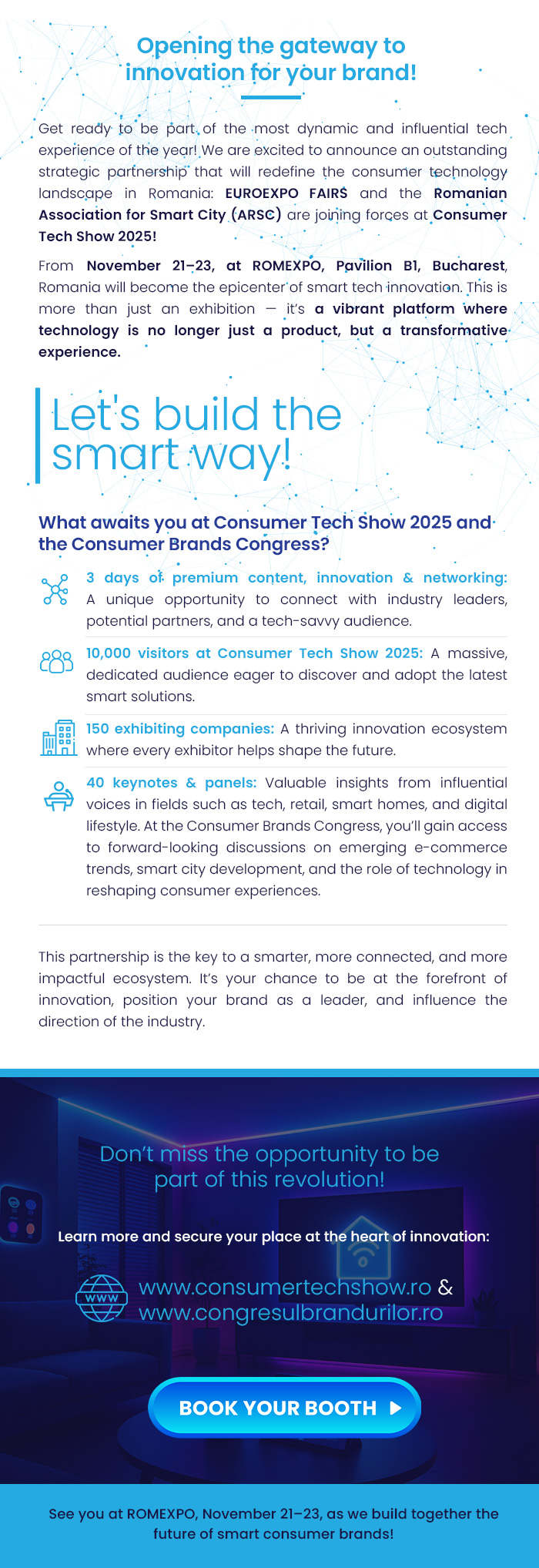 Opening the gateway to innovation for your brand!

Get ready to be part of the most dynamic and influential tech experience of the year! We are excited to announce an outstanding strategic partnership that will redefine the consumer technology landscape in Romania: EUROEXPO FAIRS and the Romanian Association for Smart City (ARSC) are joining forces at Consumer Tech Show 2025!

From November 21–23, at ROMEXPO, Pavilion B1, Bucharest, Romania will become the epicenter of smart tech innovation. This is more than just an exhibition — it's a vibrant platform where technology is no longer just a product, but a transformative experience.

Let's build the smart way!

What awaits you at Consumer Tech Show 2025 and the Consumer Brands Congress?

3 days of premium content, innovation & networking: A unique opportunity to connect with industry leaders, potential partners, and a tech-savvy audience.

10,000 visitors at Consumer Tech Show 2025: A massive, dedicated audience eager to discover and adopt the latest smart solutions.

150 exhibiting companies: A thriving innovation ecosystem where every exhibitor helps shape the future.

40 keynotes & panels: Valuable insights from influential voices in fields such as tech, retail, smart homes, and digital lifestyle. At the Consumer Brands Congress, you'll gain access to forward-looking discussions on emerging e-commerce trends, smart city development, and the role of technology in reshaping consumer experiences.

This partnership is the key to a smarter, more connected, and more impactful ecosystem. It's your chance to be at the forefront of innovation, position your brand as a leader, and influence the direction of the industry.

Don't miss the opportunity to be part of this revolution!

Learn more and secure your place at the heart of innovation:

WWW

www.consumertechshow.ro & www.congresulbrandurilor.ro

BOOK YOUR BOOTH

See you at ROMEXPO, November 21–23, as we build together the future of smart consumer brands!